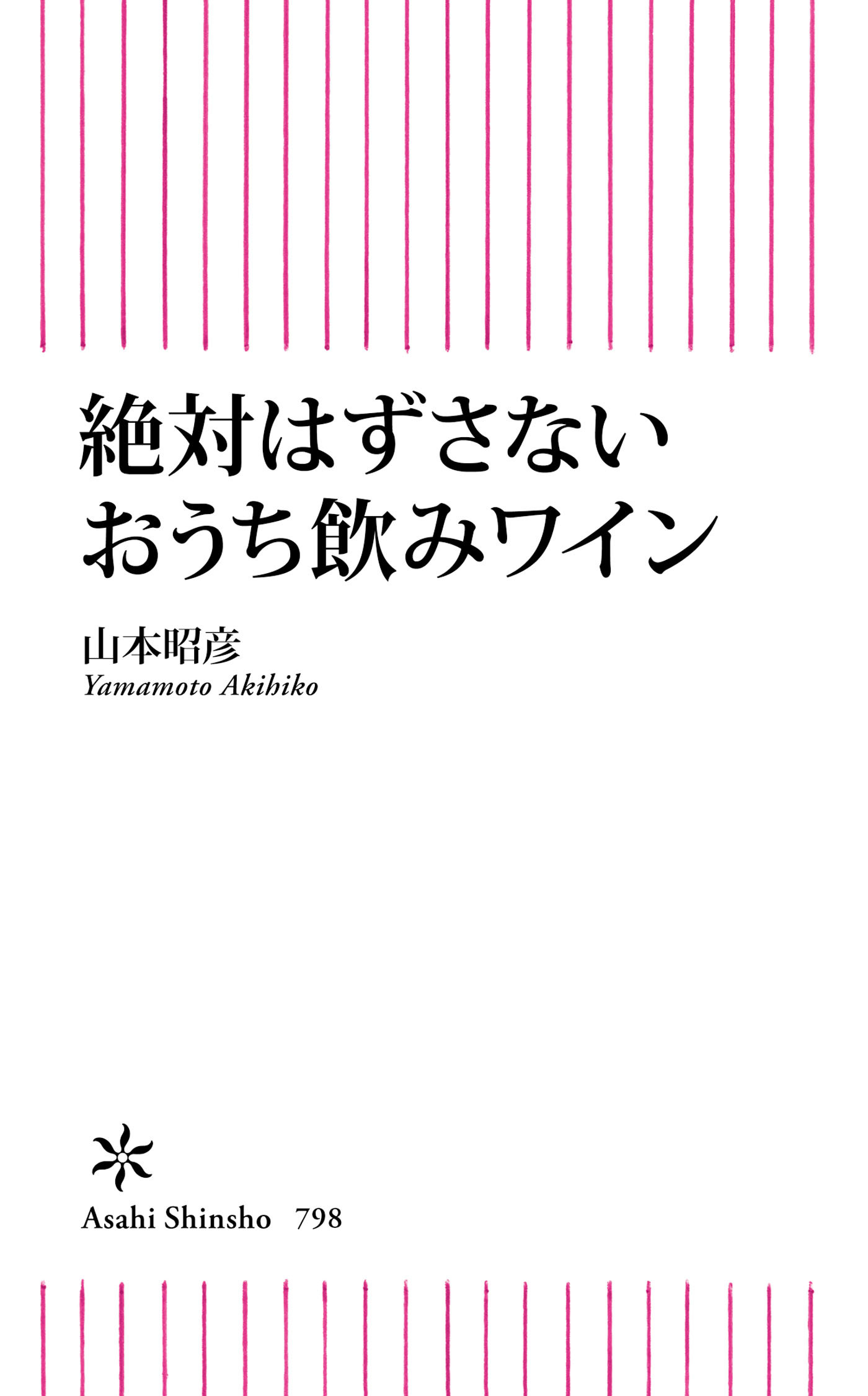 絶対はずさない
おうち飲みワイン

山本昭彦
Yamamoto Akihiko

Asahi Shinsho 798